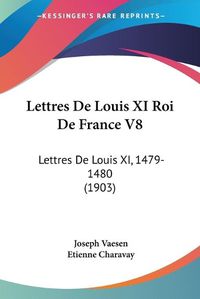 KESSINGER'S RARE REPRINTS

Lettres De Louis XI Roi De France V8

Lettres De Louis XI, 1479-1480
(1903)

Joseph Vaesen
Etienne Charavay